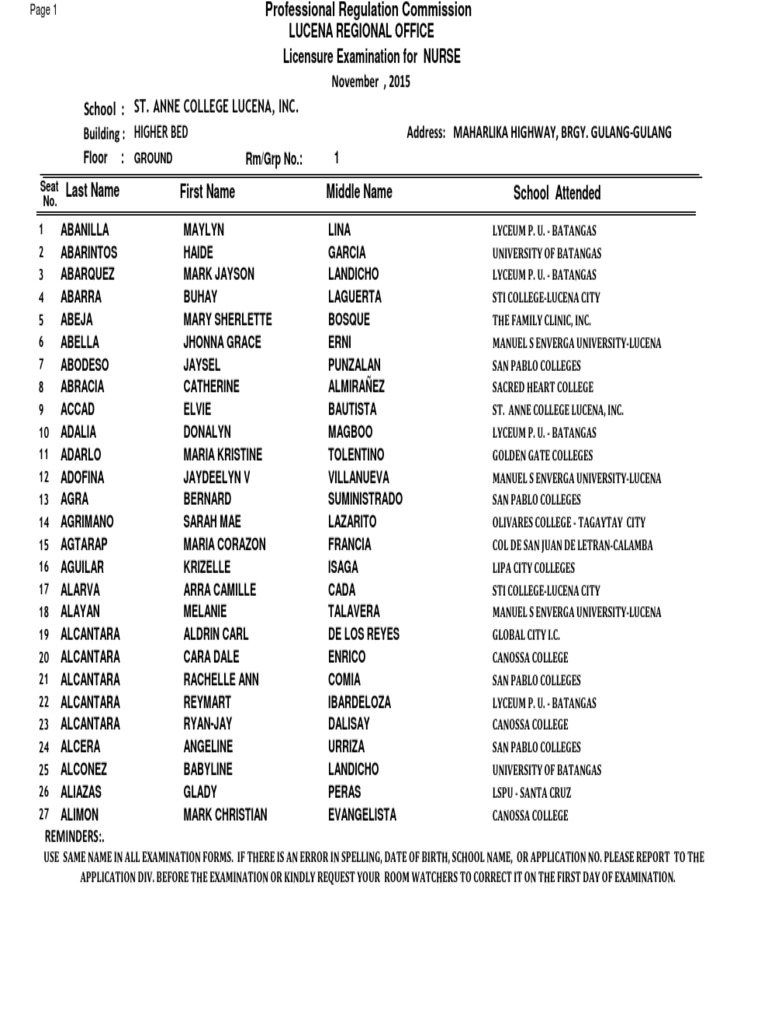 Page 1

Professional Regulation Commission
LUCENA REGIONAL OFFICE
Licensure Examination for NURSE
November , 2015

School : ST. ANNE COLLEGE LUCENA, INC.
Building : HIGHER BED
Address: MAHARLIKA HIGHWAY, BRGY. GULANG-GULANG
Floor : GROUND
Rm/Grp No.: 1

| Seat No. | Last Name | First Name | Middle Name | School Attended |
|---|---|---|---|---|
| 1 | ABANILLA | MAYLYN | LINA | LYCEUM P. U. - BATANGAS |
| 2 | ABARINTOS | HAIDE | GARCIA | UNIVERSITY OF BATANGAS |
| 3 | ABARQUEZ | MARK JAYSON | LANDICHO | LYCEUM P. U. - BATANGAS |
| 4 | ABARRA | BUHAY | LAGUERTA | STI COLLEGE-LUCENA CITY |
| 5 | ABEJA | MARY SHERLETTE | BOSQUE | THE FAMILY CLINIC, INC. |
| 6 | ABELLA | JHONNA GRACE | ERNI | MANUEL S ENVERGA UNIVERSITY-LUCENA |
| 7 | ABODESO | JAYSEL | PUNZALAN | SAN PABLO COLLEGES |
| 8 | ABRACIA | CATHERINE | ALMIRAÑEZ | SACRED HEART COLLEGE |
| 9 | ACCAD | ELVIE | BAUTISTA | ST. ANNE COLLEGE LUCENA, INC. |
| 10 | ADALIA | DONALYN | MAGBOO | LYCEUM P. U. - BATANGAS |
| 11 | ADARLO | MARIA KRISTINE | TOLENTINO | GOLDEN GATE COLLEGES |
| 12 | ADOFINA | JAYDEELYN V | VILLANUEVA | MANUEL S ENVERGA UNIVERSITY-LUCENA |
| 13 | AGRA | BERNARD | SUMINISTRADO | SAN PABLO COLLEGES |
| 14 | AGRIMANO | SARAH MAE | LAZARITO | OLIVARES COLLEGE - TAGAYTAY CITY |
| 15 | AGTARAP | MARIA CORAZON | FRANCIA | COL DE SAN JUAN DE LETRAN-CALAMBA |
| 16 | AGUILAR | KRIZELLE | ISAGA | LIPA CITY COLLEGES |
| 17 | ALARVA | ARRA CAMILLE | CADA | STI COLLEGE-LUCENA CITY |
| 18 | ALAYAN | MELANIE | TALAVERA | MANUEL S ENVERGA UNIVERSITY-LUCENA |
| 19 | ALCANTARA | ALDRIN CARL | DE LOS REYES | GLOBAL CITY I.C. |
| 20 | ALCANTARA | CARA DALE | ENRICO | CANOSSA COLLEGE |
| 21 | ALCANTARA | RACHELLE ANN | COMIA | SAN PABLO COLLEGES |
| 22 | ALCANTARA | REYMART | IBARDELOZA | LYCEUM P. U. - BATANGAS |
| 23 | ALCANTARA | RYAN-JAY | DALISAY | CANOSSA COLLEGE |
| 24 | ALCERA | ANGELINE | URRIZA | SAN PABLO COLLEGES |
| 25 | ALCONEZ | BABYLINE | LANDICHO | UNIVERSITY OF BATANGAS |
| 26 | ALIAZAS | GLADY | PERAS | LSPU - SANTA CRUZ |
| 27 | ALIMON | MARK CHRISTIAN | EVANGELISTA | CANOSSA COLLEGE |

REMINDERS:.
USE SAME NAME IN ALL EXAMINATION FORMS. IF THERE IS AN ERROR IN SPELLING, DATE OF BIRTH, SCHOOL NAME, OR APPLICATION NO. PLEASE REPORT TO THE APPLICATION DIV. BEFORE THE EXAMINATION OR KINDLY REQUEST YOUR ROOM WATCHERS TO CORRECT IT ON THE FIRST DAY OF EXAMINATION.